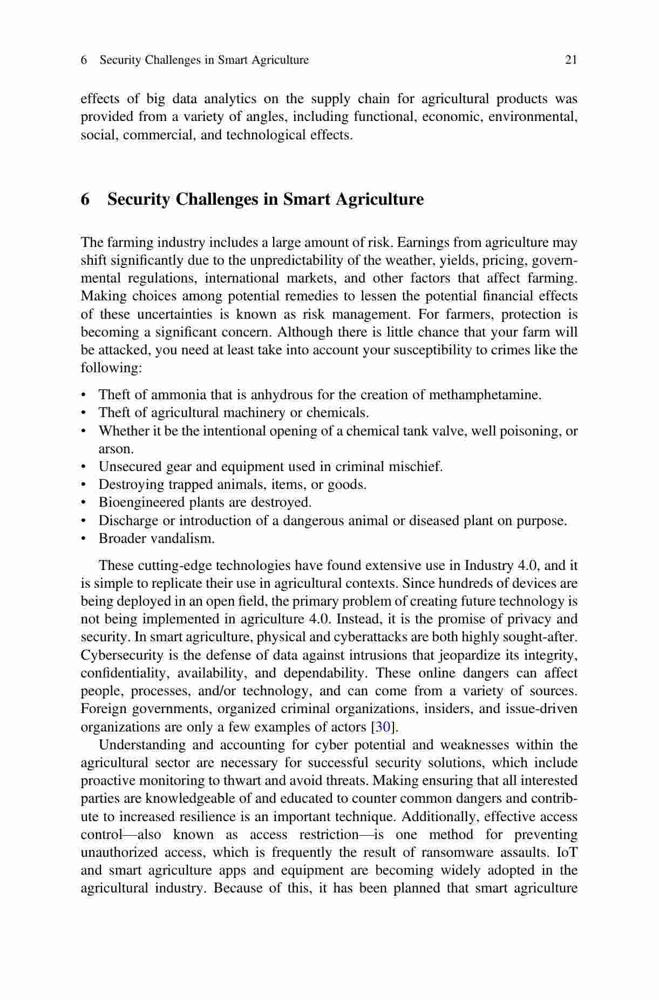 6 Security Challenges in Smart Agriculture 21

effects of big data analytics on the supply chain for agricultural products was provided from a variety of angles, including functional, economic, environmental, social, commercial, and technological effects.

6 Security Challenges in Smart Agriculture

The farming industry includes a large amount of risk. Earnings from agriculture may shift significantly due to the unpredictability of the weather, yields, pricing, governmental regulations, international markets, and other factors that affect farming. Making choices among potential remedies to lessen the potential financial effects of these uncertainties is known as risk management. For farmers, protection is becoming a significant concern. Although there is little chance that your farm will be attacked, you need at least take into account your susceptibility to crimes like the following:

• Theft of ammonia that is anhydrous for the creation of methamphetamine.
• Theft of agricultural machinery or chemicals.
• Whether it be the intentional opening of a chemical tank valve, well poisoning, or arson.
• Unsecured gear and equipment used in criminal mischief.
• Destroying trapped animals, items, or goods.
• Bioengineered plants are destroyed.
• Discharge or introduction of a dangerous animal or diseased plant on purpose.
• Broader vandalism.

These cutting-edge technologies have found extensive use in Industry 4.0, and it is simple to replicate their use in agricultural contexts. Since hundreds of devices are being deployed in an open field, the primary problem of creating future technology is not being implemented in agriculture 4.0. Instead, it is the promise of privacy and security. In smart agriculture, physical and cyberattacks are both highly sought-after. Cybersecurity is the defense of data against intrusions that jeopardize its integrity, confidentiality, availability, and dependability. These online dangers can affect people, processes, and/or technology, and can come from a variety of sources. Foreign governments, organized criminal organizations, insiders, and issue-driven organizations are only a few examples of actors [30].

Understanding and accounting for cyber potential and weaknesses within the agricultural sector are necessary for successful security solutions, which include proactive monitoring to thwart and avoid threats. Making ensuring that all interested parties are knowledgeable of and educated to counter common dangers and contribute to increased resilience is an important technique. Additionally, effective access control—also known as access restriction—is one method for preventing unauthorized access, which is frequently the result of ransomware assaults. IoT and smart agriculture apps and equipment are becoming widely adopted in the agricultural industry. Because of this, it has been planned that smart agriculture